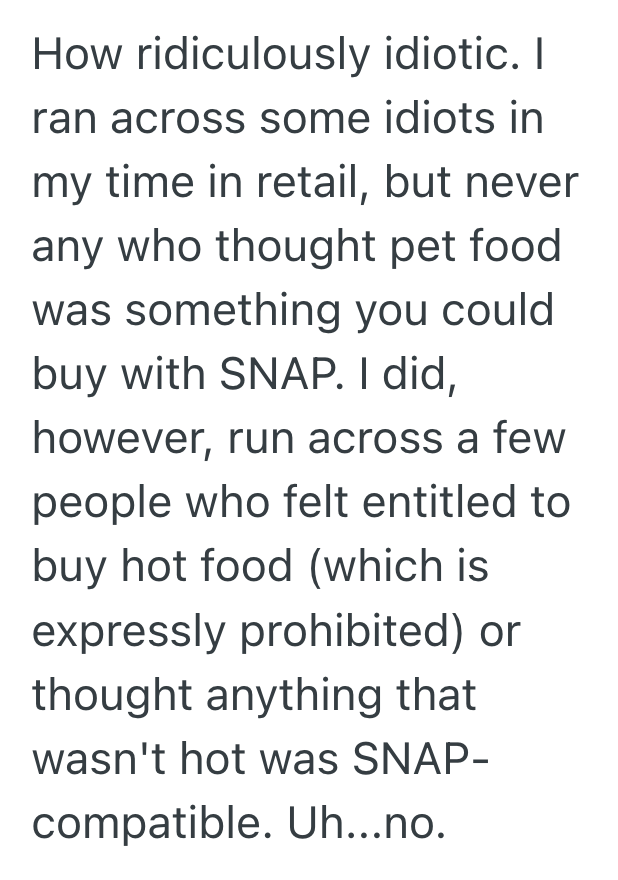 How ridiculously idiotic. I ran across some idiots in my time in retail, but never any who thought pet food was something you could buy with SNAP. I did, however, run across a few people who felt entitled to buy hot food (which is expressly prohibited) or thought anything that wasn't hot was SNAP-compatible. Uh...no.